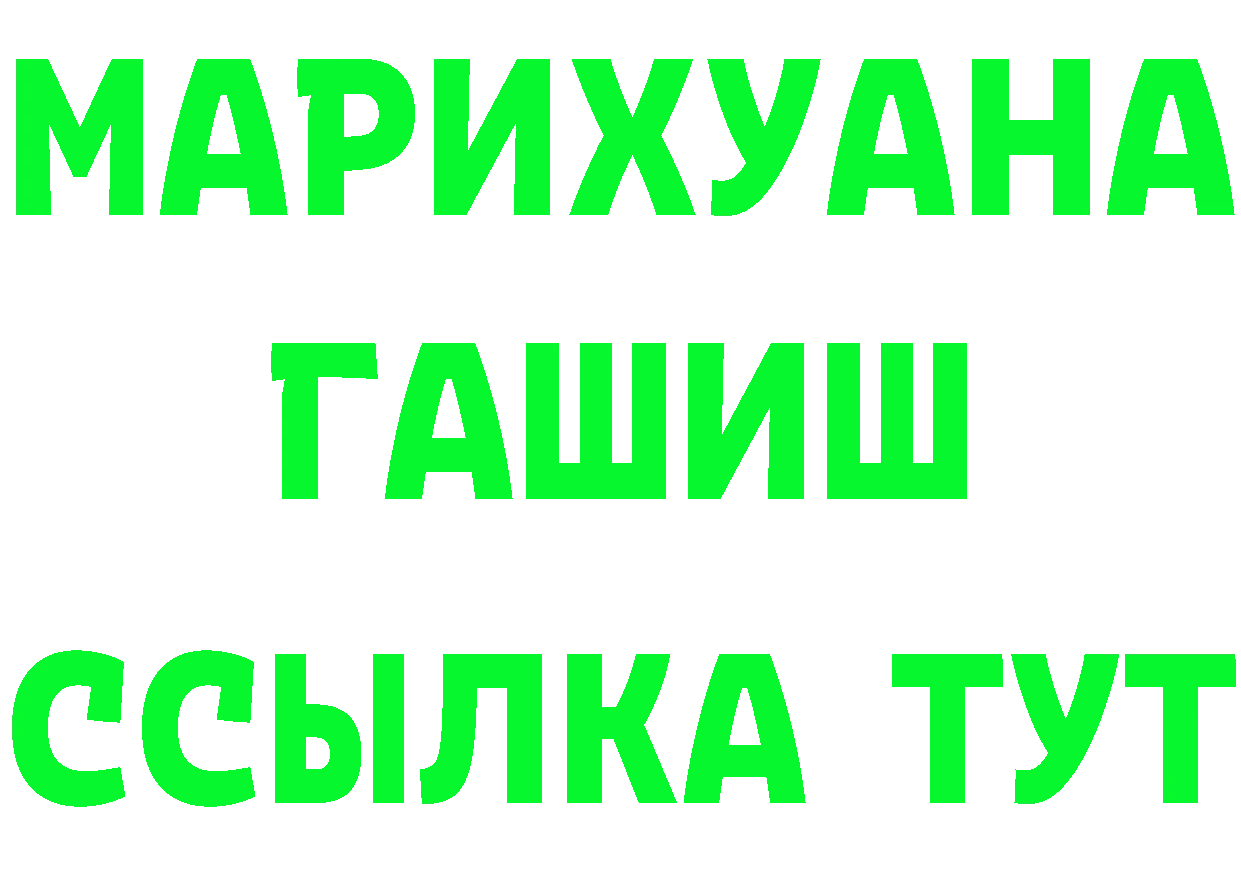 МАРИХУАНА
ГАШИШ
ССЫЛКА ТУТ